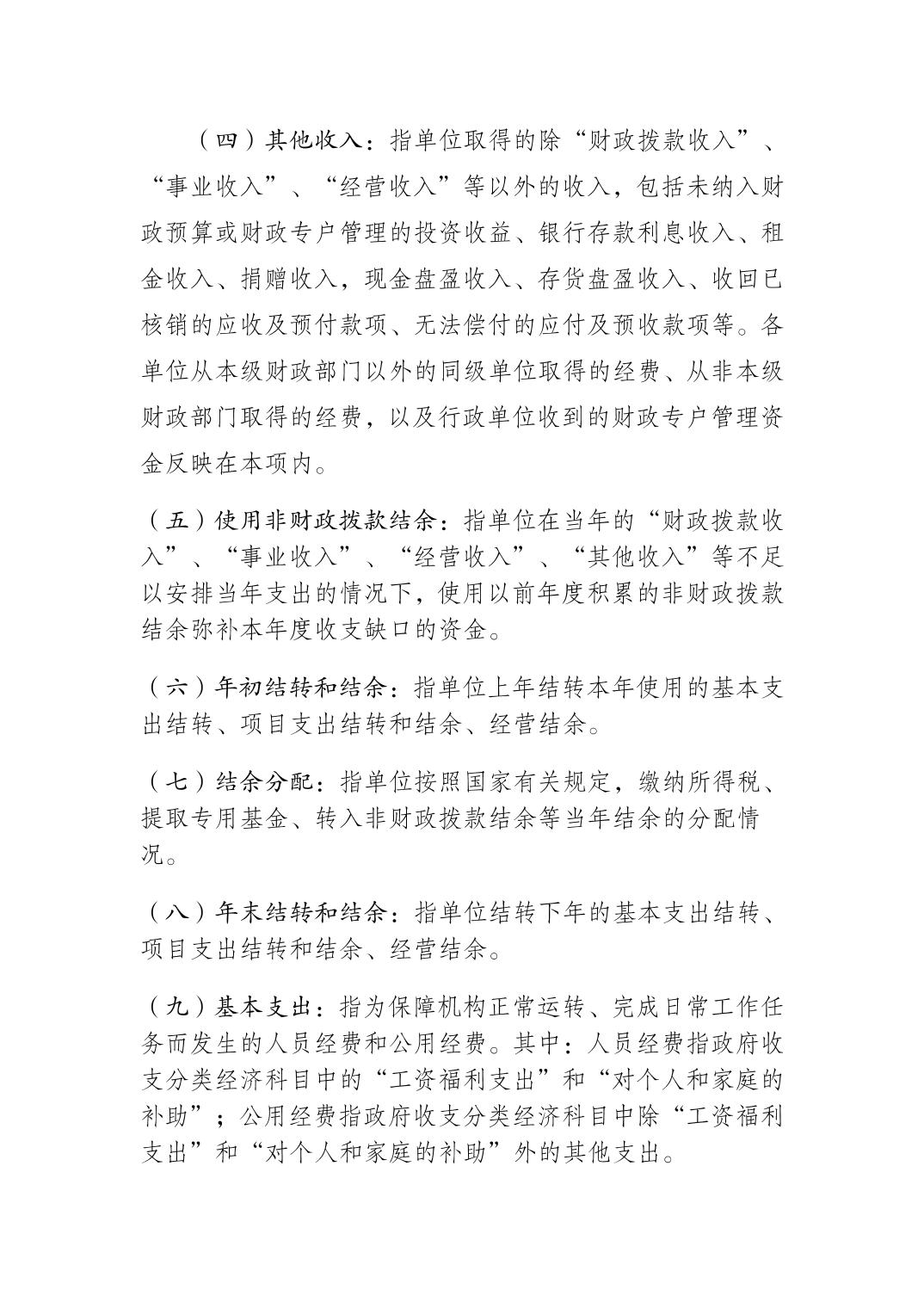 （四）其他收入：指单位取得的除“财政拨款收入”、“事业收入”、“经营收入”等以外的收入，包括未纳入财政预算或财政专户管理的投资收益、银行存款利息收入、租金收入、捐赠收入，现金盘盈收入、存货盘盈收入、收回已核销的应收及预付款项、无法偿付的应付及预收款项等。各单位从本级财政部门以外的同级单位取得的经费、从非本级财政部门取得的经费，以及行政单位收到的财政专户管理资金反映在本项内。

（五）使用非财政拨款结余：指单位在当年的“财政拨款收入”、“事业收入”、“经营收入”、“其他收入”等不足以安排当年支出的情况下，使用以前年度积累的非财政拨款结余弥补本年度收支缺口的资金。

（六）年初结转和结余：指单位上年结转本年使用的基本支出结转、项目支出结转和结余、经营结余。

（七）结余分配：指单位按照国家有关规定，缴纳所得税、提取专用基金、转入非财政拨款结余等当年结余的分配情况。

（八）年末结转和结余：指单位结转下年的基本支出结转、项目支出结转和结余、经营结余。

（九）基本支出：指为保障机构正常运转、完成日常工作任务而发生的人员经费和公用经费。其中：人员经费指政府收支分类经济科目中的“工资福利支出”和“对个人和家庭的补助”；公用经费指政府收支分类经济科目中除“工资福利支出”和“对个人和家庭的补助”外的其他支出。